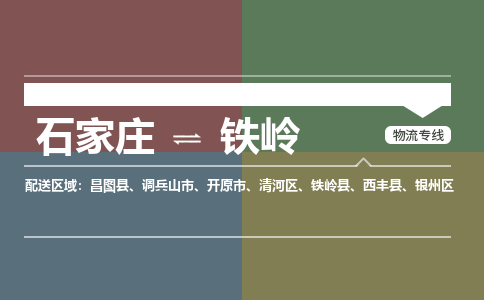 石家庄 ⇌ 铁岭

物流专线

配送区域：昌图县、调兵山市、开原市、清河区、铁岭县、西丰县、银州区